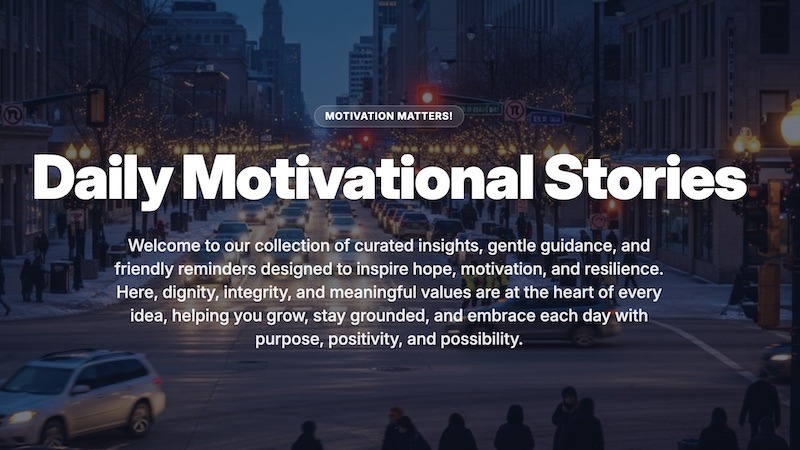 MOTIVATION MATTERS!

Daily Motivational Stories

Welcome to our collection of curated insights, gentle guidance, and friendly reminders designed to inspire hope, motivation, and resilience. Here, dignity, integrity, and meaningful values are at the heart of every idea, helping you grow, stay grounded, and embrace each day with purpose, positivity, and possibility.